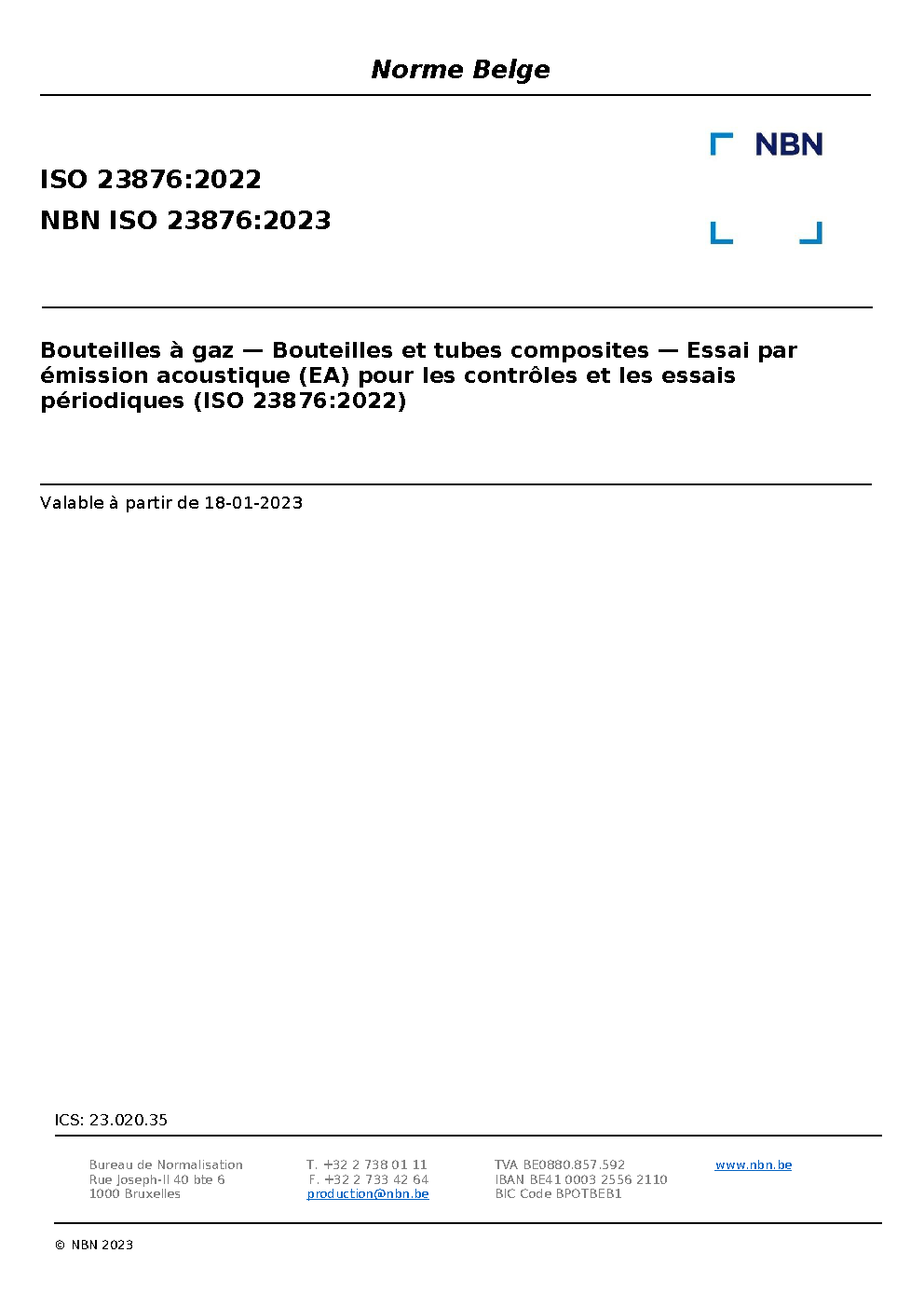 Norme Belge

NBN

ISO 23876:2022

NBN ISO 23876:2023

Bouteilles à gaz — Bouteilles et tubes composites — Essai par émission acoustique (EA) pour les contrôles et les essais périodiques (ISO 23876:2022)

Valable à partir de 18-01-2023

ICS: 23.020.35

Bureau de Normalisation
Rue Joseph-II 40 bte 6
1000 Bruxelles

T. +32 2 738 01 11
F. +32 2 733 42 64
production@nbn.be

TVA BE0880.857.592
IBAN BE41 0003 2556 2110
BIC Code BPOTBEB1

www.nbn.be

© NBN 2023